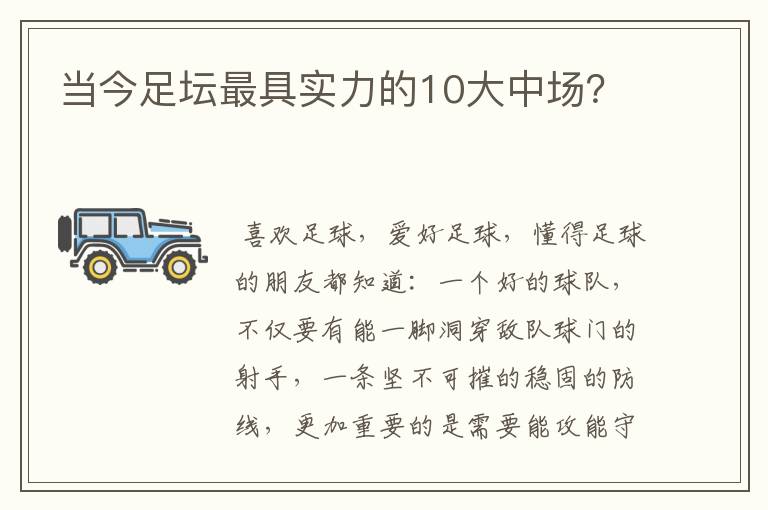 当今足坛最具实力的10大中场?

喜欢足球，爱好足球，懂得足球的朋友都知道：一个好的球队，不仅要有能一脚洞穿敌队球门的射手，一条坚不可摧的稳固的防线，更加重要的是需要能攻能守